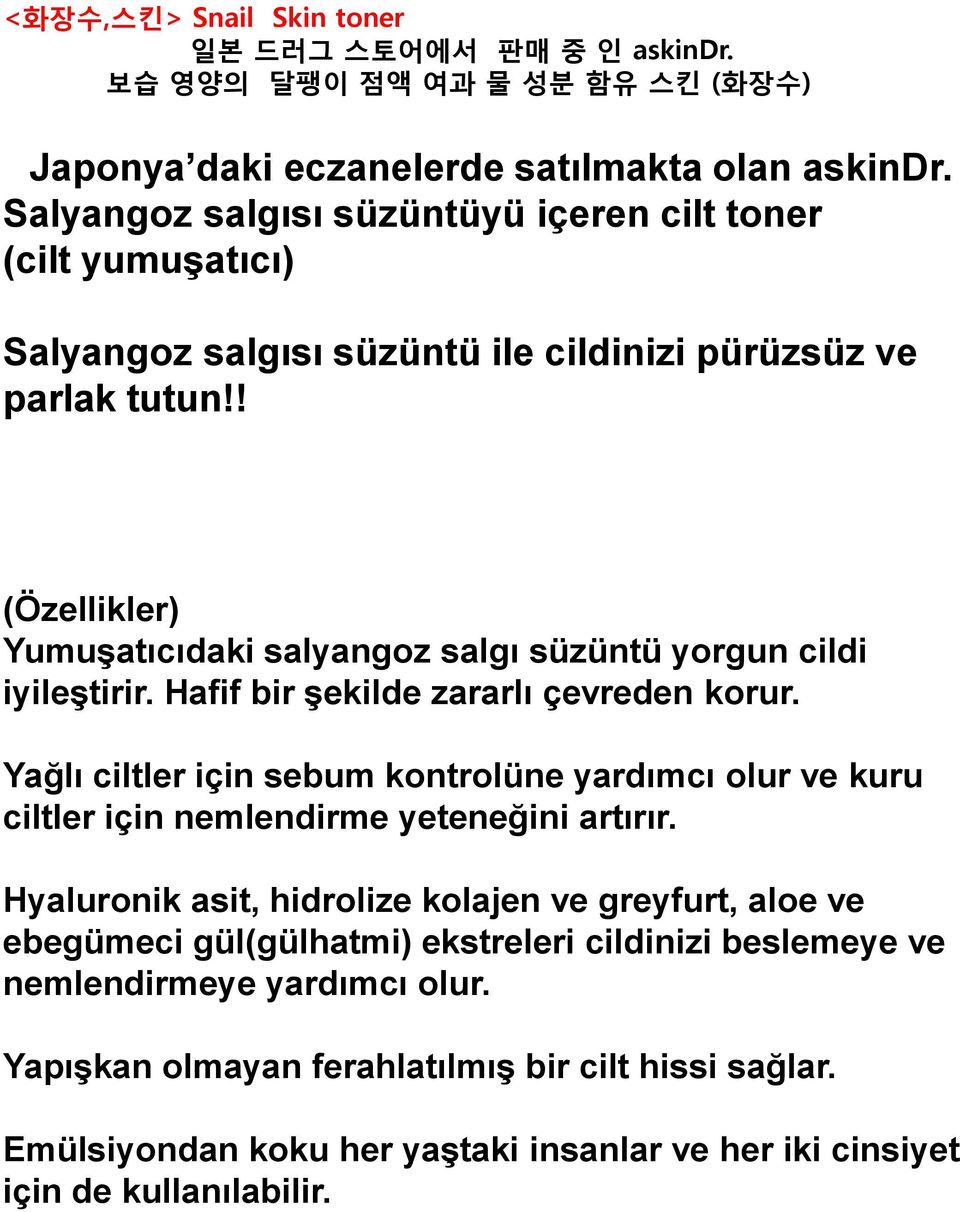 <화장수,스킨> Snail Skin toner
일본 드러그 스토어에서 판매 중 인 askinDr.
보습 영양의 달팽이 점액 여과 물 성분 함유 스킨 (화장수)

Japonya'daki eczanelerde satılmakta olan askinDr. Salyangoz salgısı süzüntüyü içeren cilt toner (cilt yumuşatıcı)

Salyangoz salgısı süzüntü ile cildinizi pürüzsüz ve parlak tutun!!

(Özellikler)
Yumuşatıcıdaki salyangoz salgı süzüntü yorgun cildi iyileştirir. Hafif bir şekilde zararlı çevreden korur.

Yağlı ciltler için sebum kontrolüne yardımcı olur ve kuru ciltler için nemlendirme yeteneğini artırır.

Hyaluronik asit, hidrolize kolajen ve greyfurt, aloe ve ebegümeci gül(gülhatmi) ekstreleri cildinizi beslemeye ve nemlendirmeye yardımcı olur.

Yapışkan olmayan ferahlatılmış bir cilt hissi sağlar.

Emülsiyondan koku her yaştaki insanlar ve her iki cinsiyet için de kullanılabilir.